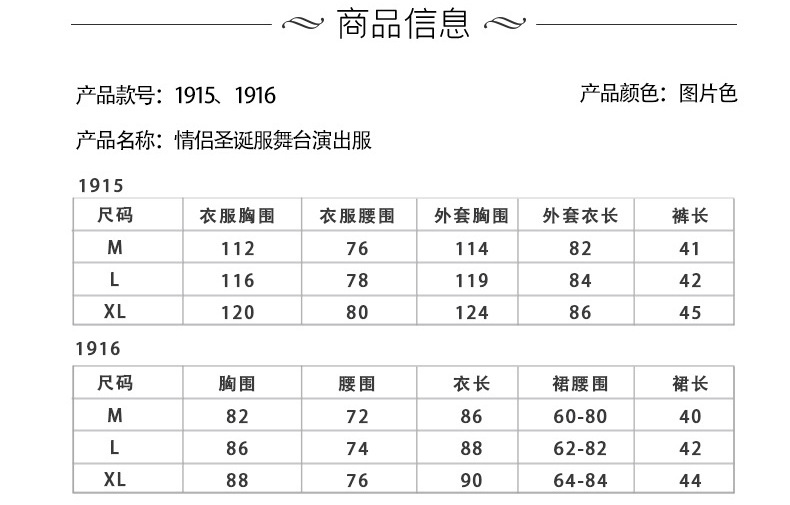 商品信息

产品款号：1915、1916

产品颜色：图片色

产品名称：情侣圣诞服舞台演出服

1915

| 尺码 | 衣服胸围 | 衣服腰围 | 外套胸围 | 外套衣长 | 裤长 |
|---|---|---|---|---|---|
| M | 112 | 76 | 114 | 82 | 41 |
| L | 116 | 78 | 119 | 84 | 42 |
| XL | 120 | 80 | 124 | 86 | 45 |

1916

| 尺码 | 胸围 | 腰围 | 衣长 | 裙腰围 | 裙长 |
|---|---|---|---|---|---|
| M | 82 | 72 | 86 | 60-80 | 40 |
| L | 86 | 74 | 88 | 62-82 | 42 |
| XL | 88 | 76 | 90 | 64-84 | 44 |